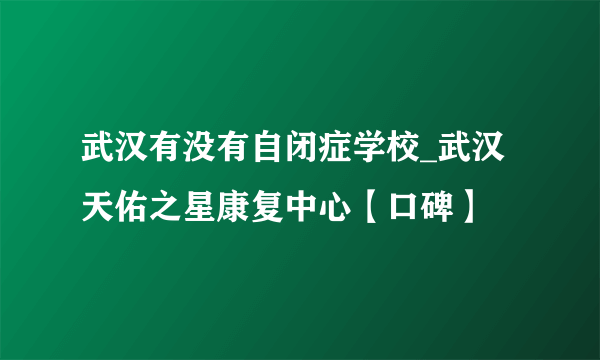 武汉有没有自闭症学校_武汉天佑之星康复中心【口碑】